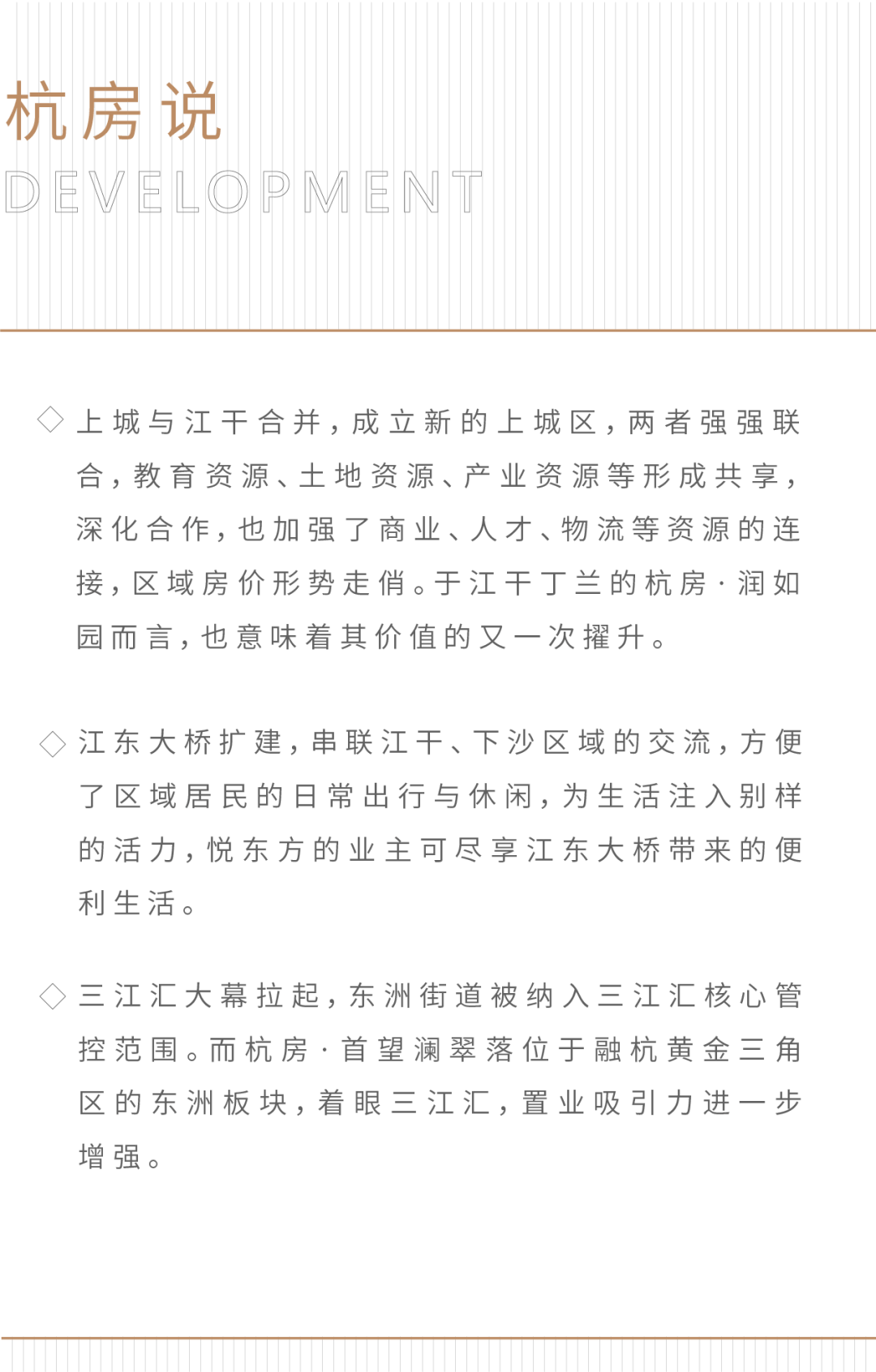 杭房说
DEVELOPMENT

◇ 上城与江干合并，成立新的上城区，两者强强联合，教育资源、土地资源、产业资源等形成共享，深化合作，也加强了商业、人才、物流等资源的连接，区域房价形势走俏。于江干丁兰的杭房·润如园而言，也意味着其价值的又一次擢升。

◇ 江东大桥扩建，串联江干、下沙区域的交流，方便了区域居民的日常出行与休闲，为生活注入别样的活力，悦东方的业主可尽享江东大桥带来的便利生活。

◇ 三江汇大幕拉起，东洲街道被纳入三江汇核心管控范围。而杭房·首望澜翠落位于融杭黄金三角区的东洲板块，着眼三江汇，置业吸引力进一步增强。